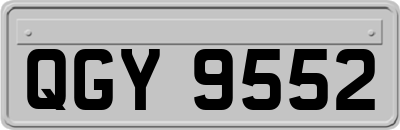 QGY 9552